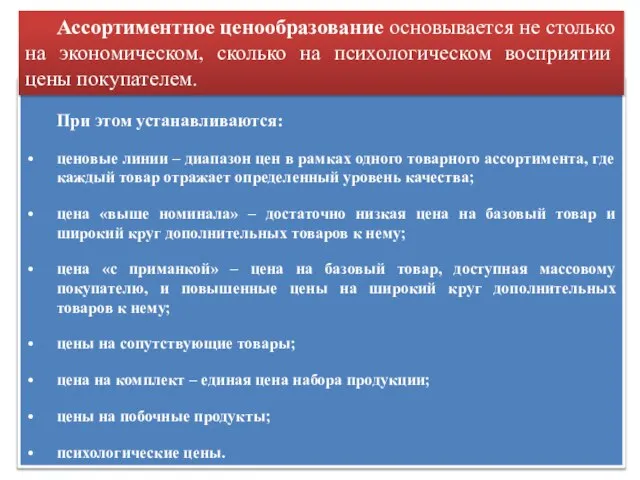 Ассортиментное ценообразование основывается не столько на экономическом, сколько на психологическом восприятии цены покупателем.

При этом устанавливаются:

• ценовые линии – диапазон цен в рамках одного товарного ассортимента, где каждый товар отражает определенный уровень качества;

• цена «выше номинала» – достаточно низкая цена на базовый товар и широкий круг дополнительных товаров к нему;

• цена «с приманкой» – цена на базовый товар, доступная массовому покупателю, и повышенные цены на широкий круг дополнительных товаров к нему;

• цены на сопутствующие товары;

• цена на комплект – единая цена набора продукции;

• цены на побочные продукты;

• психологические цены.